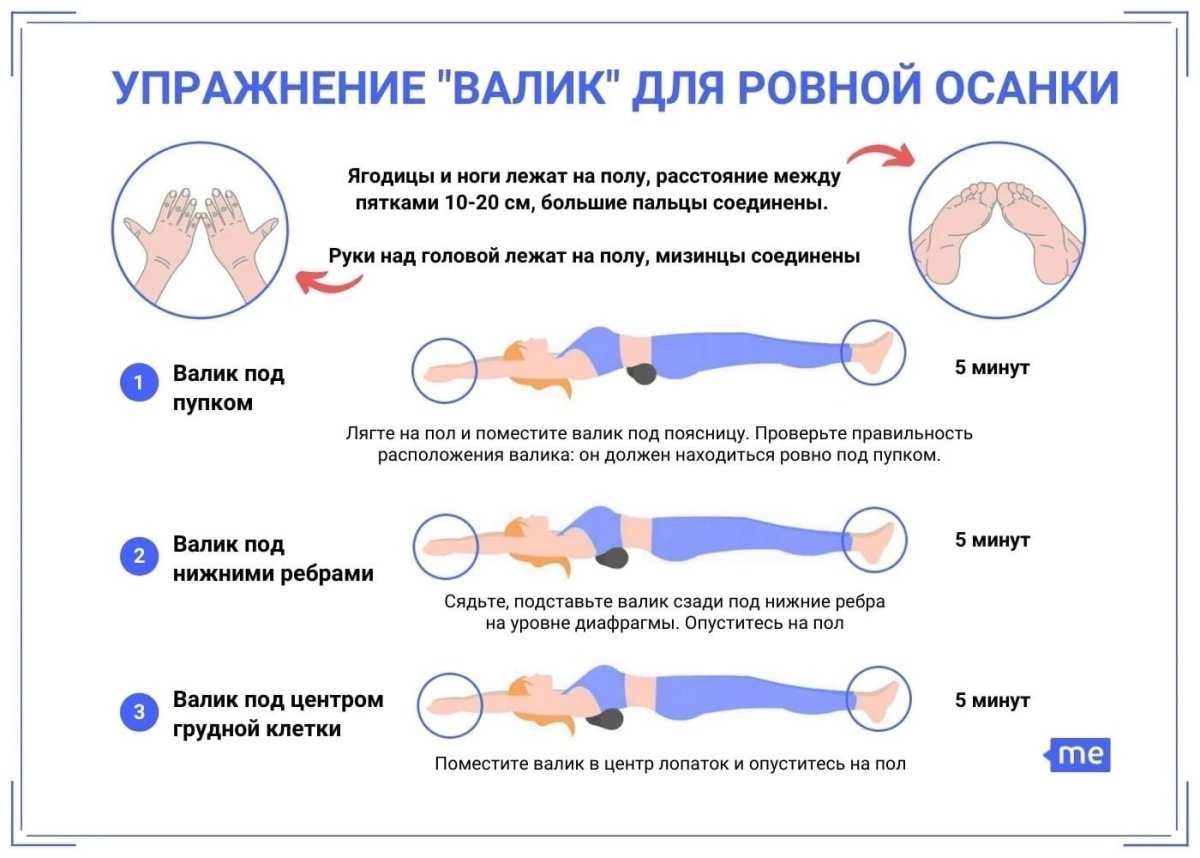 УПРАЖНЕНИЕ "ВАЛИК" ДЛЯ РОВНОЙ ОСАНКИ

Ягодицы и ноги лежат на полу, расстояние между пятками 10-20 см, большие пальцы соединены.

Руки над головой лежат на полу, мизинцы соединены

1 Валик под пупком

5 минут

Лягте на пол и поместите валик под поясницу. Проверьте правильность расположения валика: он должен находиться ровно под пупком.

2 Валик под нижними ребрами

5 минут

Сядьте, подставьте валик сзади под нижние ребра на уровне диафрагмы. Опуститесь на пол

3 Валик под центром грудной клетки

5 минут

Поместите валик в центр лопаток и опуститесь на пол

me